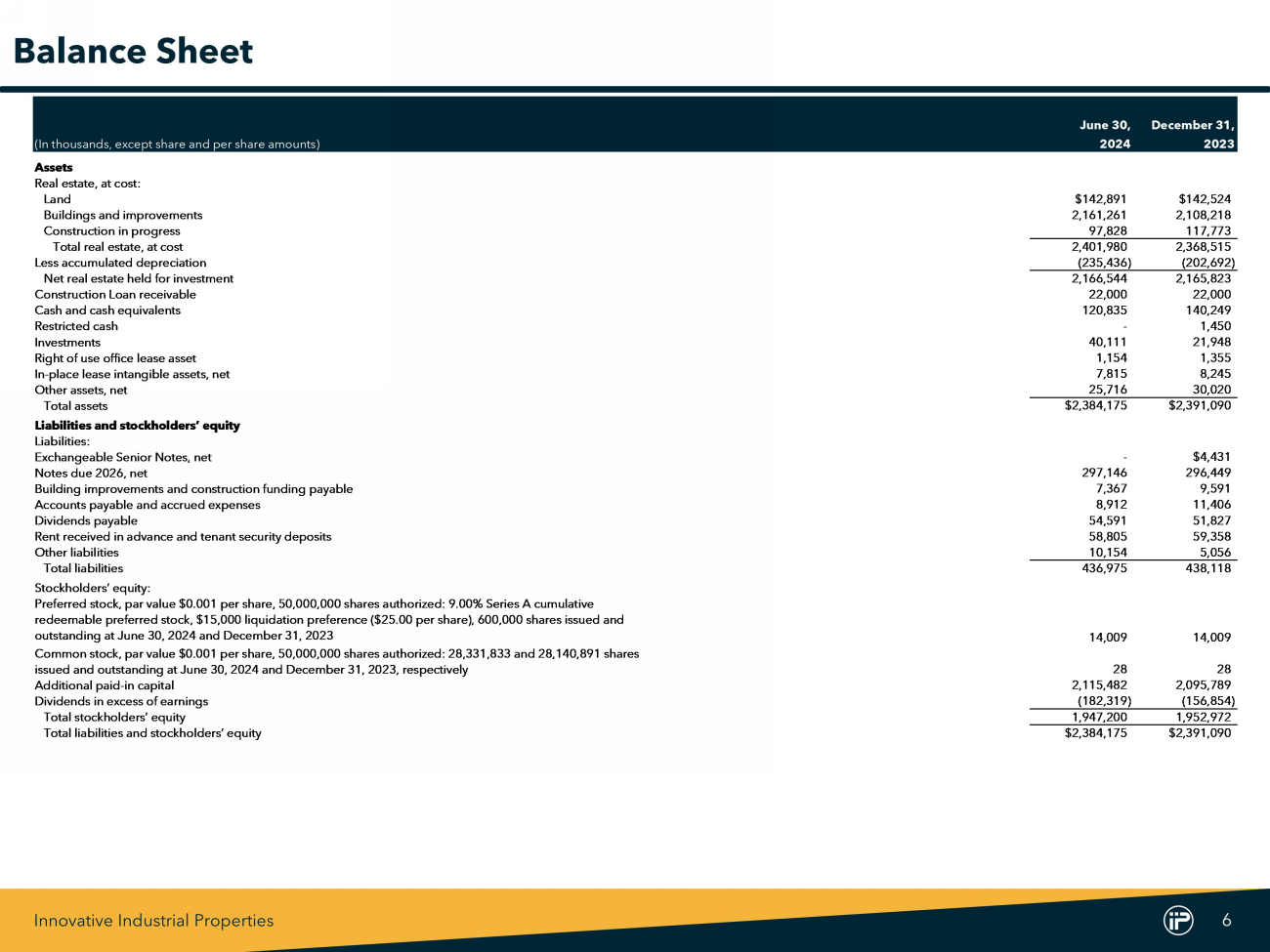 Balance Sheet

| (In thousands, except share and per share amounts) | June 30, 2024 | December 31, 2023 |
|---|---|---|
| Assets | | |
| Real estate, at cost: | | |
| Land | $142,891 | $142,524 |
| Buildings and improvements | 2,161,261 | 2,108,218 |
| Construction in progress | 97,828 | 117,773 |
| Total real estate, at cost | 2,401,980 | 2,368,515 |
| Less accumulated depreciation | (235,436) | (202,692) |
| Net real estate held for investment | 2,166,544 | 2,165,823 |
| Construction Loan receivable | 22,000 | 22,000 |
| Cash and cash equivalents | 120,835 | 140,249 |
| Restricted cash | - | 1,450 |
| Investments | 40,111 | 21,948 |
| Right of use office lease asset | 1,154 | 1,355 |
| In-place lease intangible assets, net | 7,815 | 8,245 |
| Other assets, net | 25,716 | 30,020 |
| Total assets | $2,384,175 | $2,391,090 |
| Liabilities and stockholders' equity | | |
| Liabilities: | | |
| Exchangeable Senior Notes, net | - | $4,431 |
| Notes due 2026, net | 297,146 | 296,449 |
| Building improvements and construction funding payable | 7,367 | 9,591 |
| Accounts payable and accrued expenses | 8,912 | 11,406 |
| Dividends payable | 54,591 | 51,827 |
| Rent received in advance and tenant security deposits | 58,805 | 59,358 |
| Other liabilities | 10,154 | 5,056 |
| Total liabilities | 436,975 | 438,118 |
| Stockholders' equity: | | |
| Preferred stock, par value $0.001 per share, 50,000,000 shares authorized: 9.00% Series A cumulative redeemable preferred stock, $15,000 liquidation preference ($25.00 per share), 600,000 shares issued and outstanding at June 30, 2024 and December 31, 2023 | 14,009 | 14,009 |
| Common stock, par value $0.001 per share, 50,000,000 shares authorized: 28,331,833 and 28,140,891 shares issued and outstanding at June 30, 2024 and December 31, 2023, respectively | 28 | 28 |
| Additional paid-in capital | 2,115,482 | 2,095,789 |
| Dividends in excess of earnings | (182,319) | (156,854) |
| Total stockholders' equity | 1,947,200 | 1,952,972 |
| Total liabilities and stockholders' equity | $2,384,175 | $2,391,090 |

Innovative Industrial Properties

6